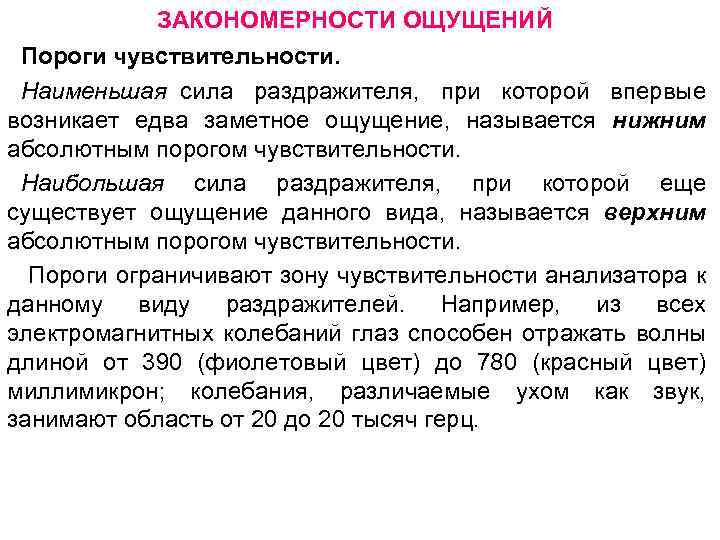 ЗАКОНОМЕРНОСТИ ОЩУЩЕНИЙ

Пороги чувствительности.

Наименьшая сила раздражителя, при которой впервые возникает едва заметное ощущение, называется нижним абсолютным порогом чувствительности.

Наибольшая сила раздражителя, при которой еще существует ощущение данного вида, называется верхним абсолютным порогом чувствительности.

Пороги ограничивают зону чувствительности анализатора к данному виду раздражителей. Например, из всех электромагнитных колебаний глаз способен отражать волны длиной от 390 (фиолетовый цвет) до 780 (красный цвет) миллимикрон; колебания, различаемые ухом как звук, занимают область от 20 до 20 тысяч герц.